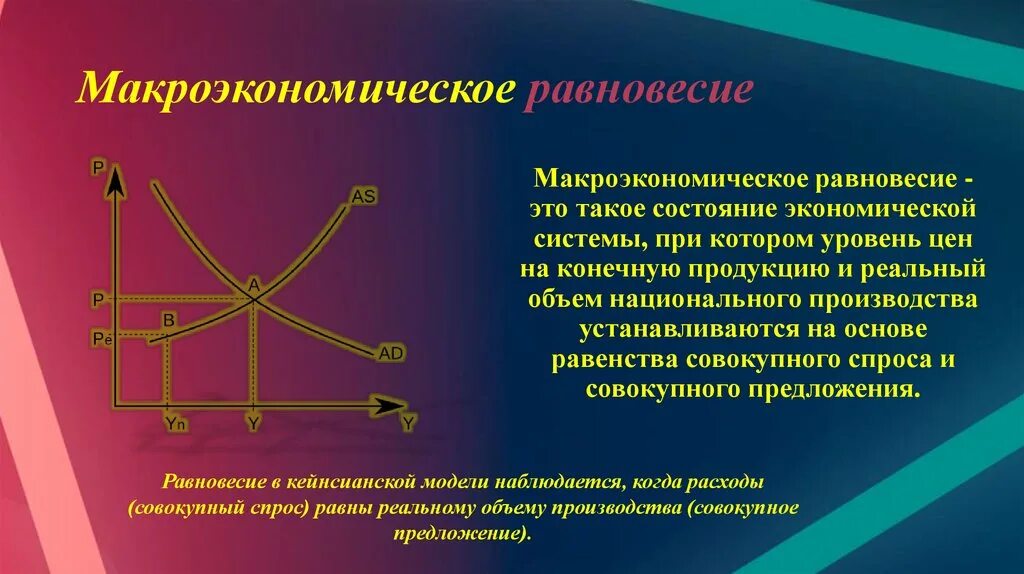 Макроэкономическое равновесие

P
AS
A
P
B
Pe
AD
Yn
Y
Y

Макроэкономическое равновесие - это такое состояние экономической системы, при котором уровень цен на конечную продукцию и реальный объем национального производства устанавливаются на основе равенства совокупного спроса и совокупного предложения.

Равновесие в кейнсианской модели наблюдается, когда расходы (совокупный спрос) равны реальному объему производства (совокупное предложение).